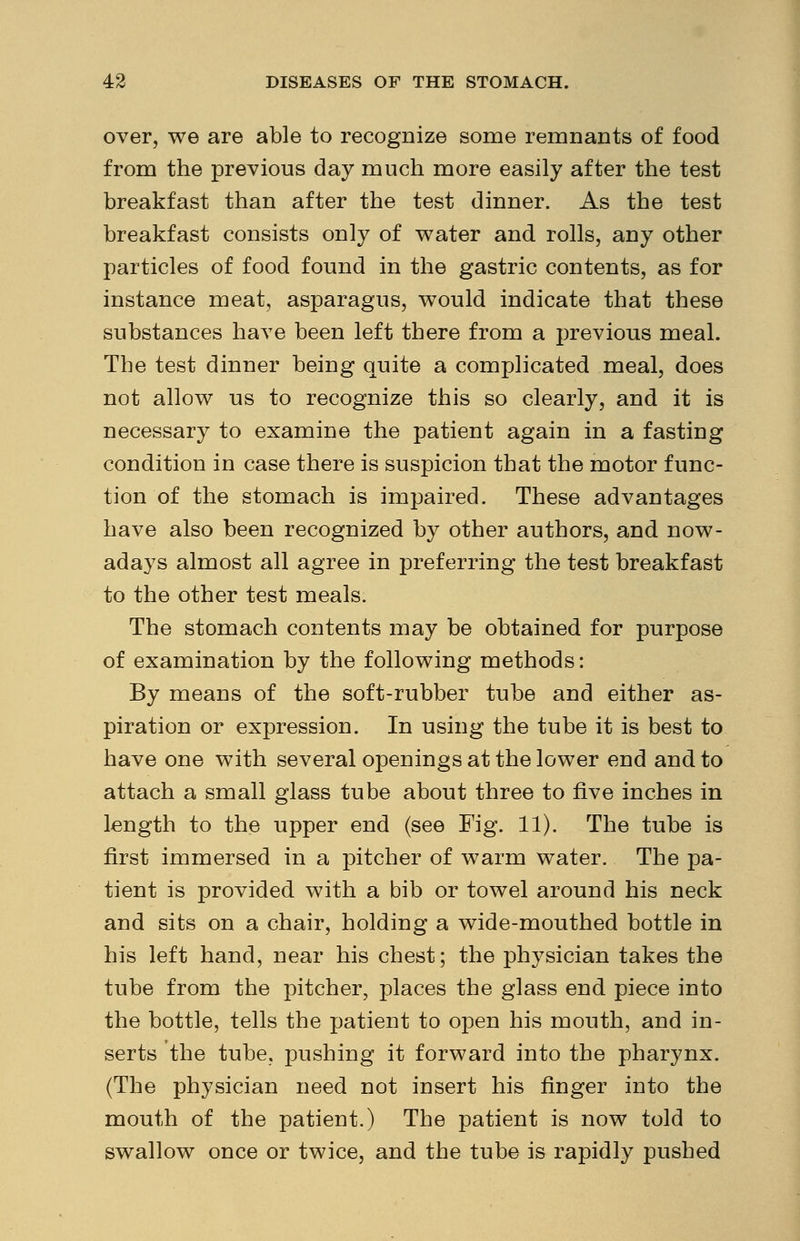 42 DISEASES OF THE STOMACH.

over, we are able to recognize some remnants of food from the previous day much more easily after the test breakfast than after the test dinner. As the test breakfast consists only of water and rolls, any other particles of food found in the gastric contents, as for instance meat, asparagus, would indicate that these substances have been left there from a previous meal. The test dinner being quite a complicated meal, does not allow us to recognize this so clearly, and it is necessary to examine the patient again in a fasting condition in case there is suspicion that the motor function of the stomach is impaired. These advantages have also been recognized by other authors, and nowadays almost all agree in preferring the test breakfast to the other test meals.

The stomach contents may be obtained for purpose of examination by the following methods:

By means of the soft-rubber tube and either aspiration or expression. In using the tube it is best to have one with several openings at the lower end and to attach a small glass tube about three to five inches in length to the upper end (see Fig. 11). The tube is first immersed in a pitcher of warm water. The patient is provided with a bib or towel around his neck and sits on a chair, holding a wide-mouthed bottle in his left hand, near his chest; the physician takes the tube from the pitcher, places the glass end piece into the bottle, tells the patient to open his mouth, and inserts the tube, pushing it forward into the pharynx. (The physician need not insert his finger into the mouth of the patient.) The patient is now told to swallow once or twice, and the tube is rapidly pushed